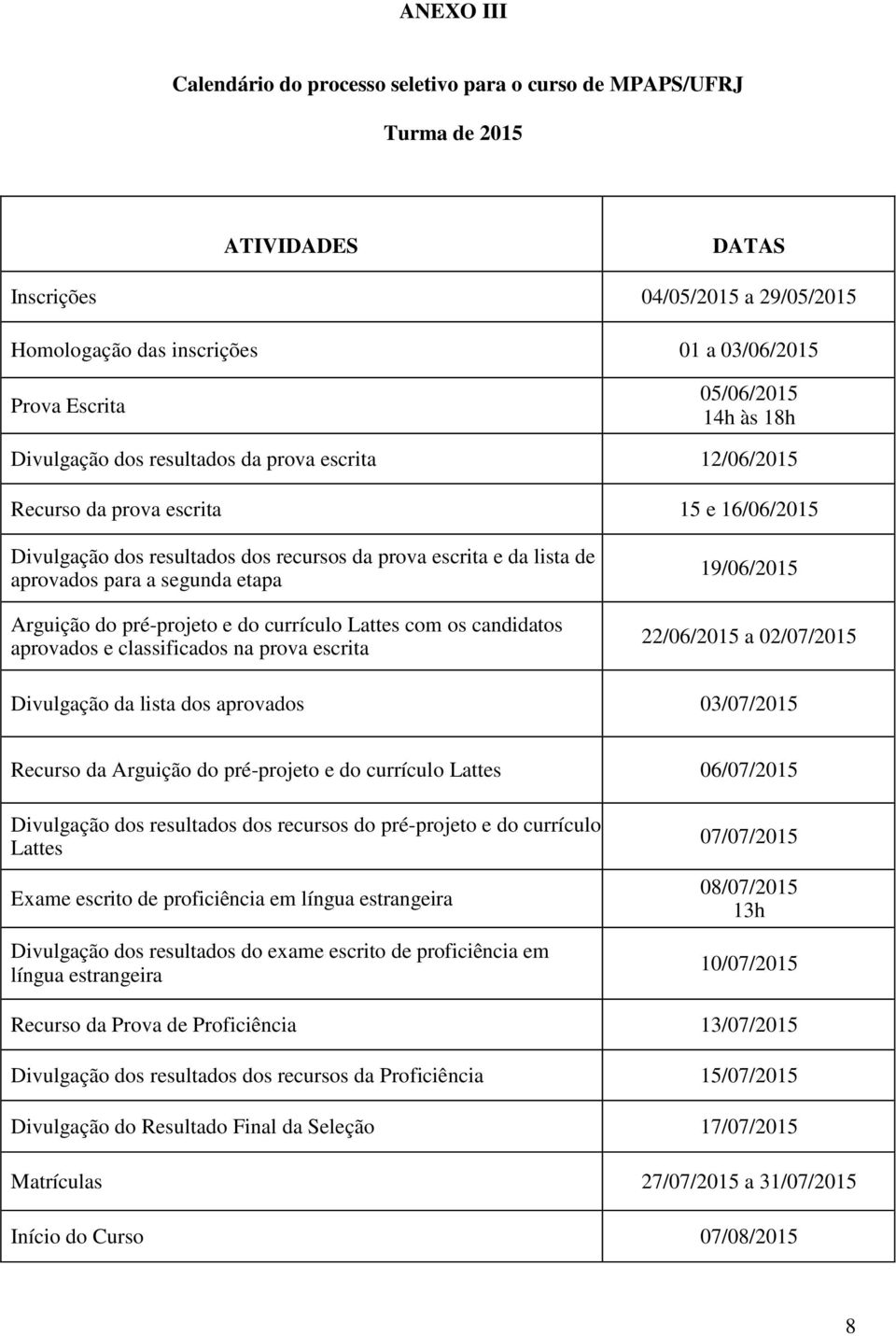 ANEXO III

Calendário do processo seletivo para o curso de MPAPS/UFRJ

Turma de 2015

| ATIVIDADES | DATAS |
|---|---|
| Inscrições | 04/05/2015 a 29/05/2015 |
| Homologação das inscrições | 01 a 03/06/2015 |
| Prova Escrita | 05/06/2015 14h às 18h |
| Divulgação dos resultados da prova escrita | 12/06/2015 |
| Recurso da prova escrita | 15 e 16/06/2015 |
| Divulgação dos resultados dos recursos da prova escrita e da lista de aprovados para a segunda etapa | 19/06/2015 |
| Arguição do pré-projeto e do currículo Lattes com os candidatos aprovados e classificados na prova escrita | 22/06/2015 a 02/07/2015 |
| Divulgação da lista dos aprovados | 03/07/2015 |
| Recurso da Arguição do pré-projeto e do currículo Lattes | 06/07/2015 |
| Divulgação dos resultados dos recursos do pré-projeto e do currículo Lattes | 07/07/2015 |
| Exame escrito de proficiência em língua estrangeira | 08/07/2015 13h |
| Divulgação dos resultados do exame escrito de proficiência em língua estrangeira | 10/07/2015 |
| Recurso da Prova de Proficiência | 13/07/2015 |
| Divulgação dos resultados dos recursos da Proficiência | 15/07/2015 |
| Divulgação do Resultado Final da Seleção | 17/07/2015 |
| Matrículas | 27/07/2015 a 31/07/2015 |
| Início do Curso | 07/08/2015 |

8